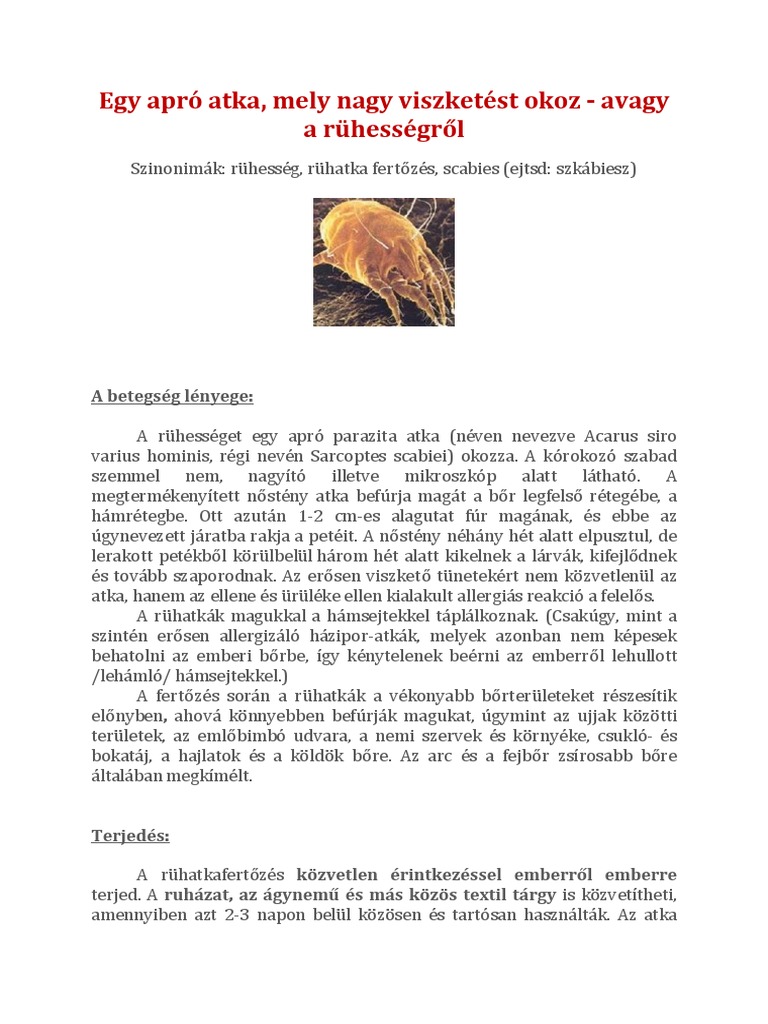 Egy apró atka, mely nagy viszketést okoz - avagy a rühességről

Szinonimák: rühesség, rühatka fertőzés, scabies (ejtsd: szkábiesz)

A betegség lényege:

A rühességet egy apró parazita atka (néven nevezve Acarus siro varius hominis, régi nevén Sarcoptes scabiei) okozza. A kórokozó szabad szemmel nem, nagyító illetve mikroszkóp alatt látható. A megtermékenyített nőstény atka befúrja magát a bőr legfelső rétegébe, a hámrétegbe. Ott azután 1-2 cm-es alagutat fúr magának, és ebbe az úgynevezett járatba rakja a petéit. A nőstény néhány hét alatt elpusztul, de lerakott petékből körülbelül három hét alatt kikelnek a lárvák, kifejlődnek és tovább szaporodnak. Az erősen viszkető tünetekért nem közvetlenül az atka, hanem az ellene és ürüléke ellen kialakult allergiás reakció a felelős.

A rühatkák magukkal a hámsejtekkel táplálkoznak. (Csakúgy, mint a szintén erősen allergizáló házipor-atkák, melyek azonban nem képesek behatolni az emberi bőrbe, így kénytelenek beérni az emberről lehullott /lehámló/ hámsejtekkel.)

A fertőzés során a rühatkák a vékonyabb bőrterületeket részesítik előnyben, ahová könnyebben befúrják magukat, úgymint az ujjak közötti területek, az emlőbimbó udvara, a nemi szervek és környéke, csukló- és bokatáj, a hajlatok és a köldök bőre. Az arc és a fejbőr zsírosabb bőre általában megkímélt.

Terjedés:

A rühatkafertőzés közvetlen érintkezéssel emberről emberre terjed. A ruházat, az ágynemű és más közös textil tárgy is közvetítheti, amennyiben azt 2-3 napon belül közösen és tartósan használták. Az atka